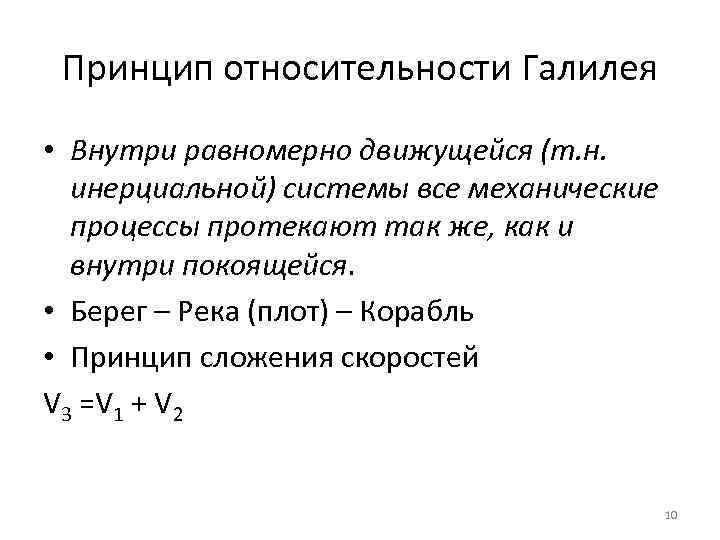 Принцип относительности Галилея

• Внутри равномерно движущейся (т.н. инерциальной) системы все механические процессы протекают так же, как и внутри покоящейся.
• Берег – Река (плот) – Корабль
• Принцип сложения скоростей

$V_3 = V_1 + V_2$

10